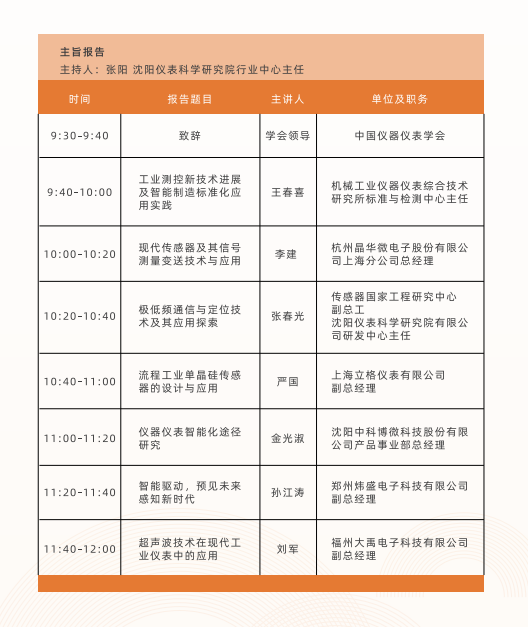 主旨报告
主持人：张阳 沈阳仪表科学研究院行业中心主任

| 时间 | 报告题目 | 主讲人 | 单位及职务 |
|---|---|---|---|
| 9:30-9:40 | 致辞 | 学会领导 | 中国仪器仪表学会 |
| 9:40-10:00 | 工业测控新技术进展及智能制造标准化应用实践 | 王春喜 | 机械工业仪器仪表综合技术研究所标准与检测中心主任 |
| 10:00-10:20 | 现代传感器及其信号测量变送技术与应用 | 李建 | 杭州晶华微电子股份有限公司上海分公司总经理 |
| 10:20-10:40 | 极低频通信与定位技术及其应用探索 | 张春光 | 传感器国家工程研究中心副总工 沈阳仪表科学研究院有限公司研发中心主任 |
| 10:40-11:00 | 流程工业单晶硅传感器的设计与应用 | 严国 | 上海立格仪表有限公司副总经理 |
| 11:00-11:20 | 仪器仪表智能化途径研究 | 金光淑 | 沈阳中科博微科技股份有限公司产品事业部总经理 |
| 11:20-11:40 | 智能驱动，预见未来感知新时代 | 孙江涛 | 郑州炜盛电子科技有限公司副总经理 |
| 11:40-12:00 | 超声波技术在现代工业仪表中的应用 | 刘军 | 福州大禹电子科技有限公司副总经理 |